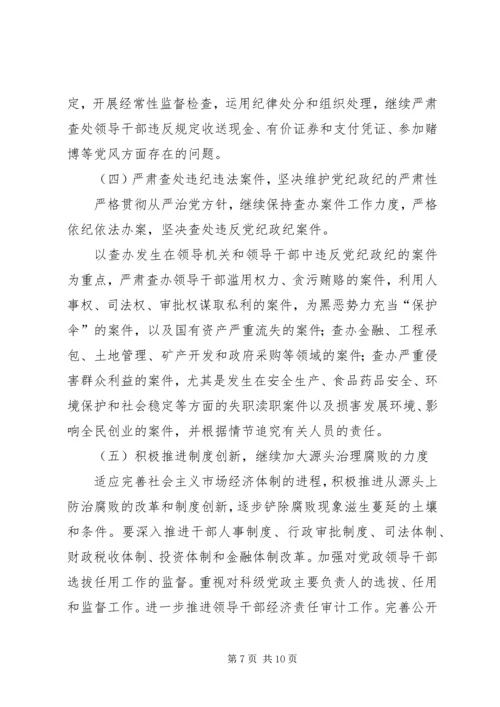 定，开展经常性监督检查，运用纪律处分和组织处理，继续严肃查处领导干部违反规定收送现金、有价证券和支付凭证、参加赌博等党风方面存在的问题。

（四）严肃查处违纪违法案件，坚决维护党纪政纪的严肃性

严格贯彻从严治党方针，继续保持查办案件工作力度，严格依纪依法办案，坚决查处违反党纪政纪案件。

以查办发生在领导机关和领导干部中违反党纪政纪的案件为重点，严肃查办领导干部滥用权力、贪污贿赂的案件，利用人事权、司法权、审批权谋取私利的案件，为黑恶势力充当“保护伞”的案件，以及国有资产严重流失的案件；查办金融、工程承包、土地管理、矿产开发和政府采购等领域的案件；查办严重侵害群众利益的案件，尤其是发生在安全生产、食品药品安全、环境保护和社会稳定等方面的失职渎职案件以及损害发展环境、影响全民创业的案件，并根据情节追究有关人员的责任。

（五）积极推进制度创新，继续加大源头治理腐败的力度

适应完善社会主义市场经济体制的进程，积极推进从源头上防治腐败的改革和制度创新，逐步铲除腐败现象滋生蔓延的土壤和条件。要深入推进干部人事制度、行政审批制度、司法体制、财政税收体制、投资体制和金融体制改革。加强对党政领导干部选拔任用工作的监督。重视对科级党政主要负责人的选拔、任用和监督工作。进一步推进领导干部经济责任审计工作。完善公开

第 7 页 共 10 页